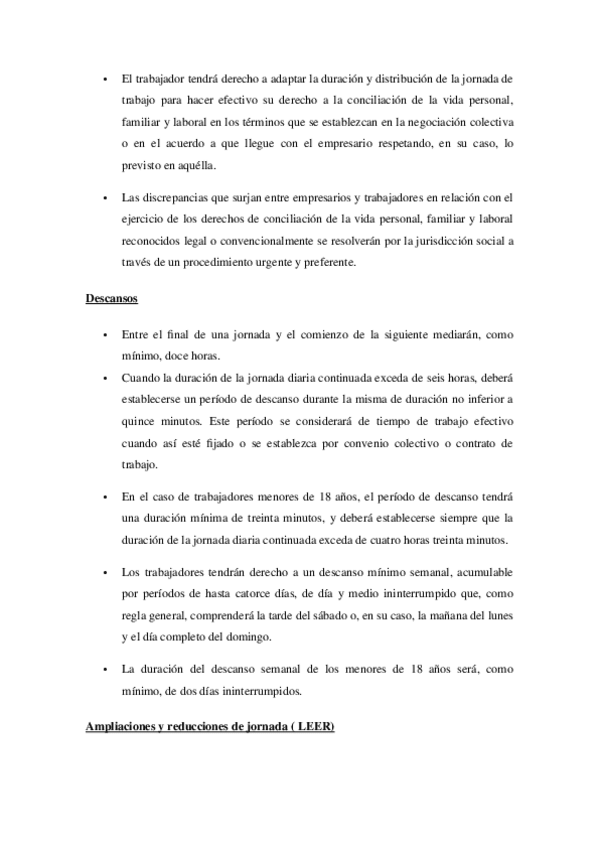 • El trabajador tendrá derecho a adaptar la duración y distribución de la jornada de trabajo para hacer efectivo su derecho a la conciliación de la vida personal, familiar y laboral en los términos que se establezcan en la negociación colectiva o en el acuerdo a que llegue con el empresario respetando, en su caso, lo previsto en aquélla.

• Las discrepancias que surjan entre empresarios y trabajadores en relación con el ejercicio de los derechos de conciliación de la vida personal, familiar y laboral reconocidos legal o convencionalmente se resolverán por la jurisdicción social a través de un procedimiento urgente y preferente.

Descansos

• Entre el final de una jornada y el comienzo de la siguiente mediarán, como mínimo, doce horas.

• Cuando la duración de la jornada diaria continuada exceda de seis horas, deberá establecerse un período de descanso durante la misma de duración no inferior a quince minutos. Este período se considerará de tiempo de trabajo efectivo cuando así esté fijado o se establezca por convenio colectivo o contrato de trabajo.

• En el caso de trabajadores menores de 18 años, el período de descanso tendrá una duración mínima de treinta minutos, y deberá establecerse siempre que la duración de la jornada diaria continuada exceda de cuatro horas treinta minutos.

• Los trabajadores tendrán derecho a un descanso mínimo semanal, acumulable por períodos de hasta catorce días, de día y medio ininterrumpido que, como regla general, comprenderá la tarde del sábado o, en su caso, la mañana del lunes y el día completo del domingo.

• La duración del descanso semanal de los menores de 18 años será, como mínimo, de dos días ininterrumpidos.

Ampliaciones y reducciones de jornada ( LEER)